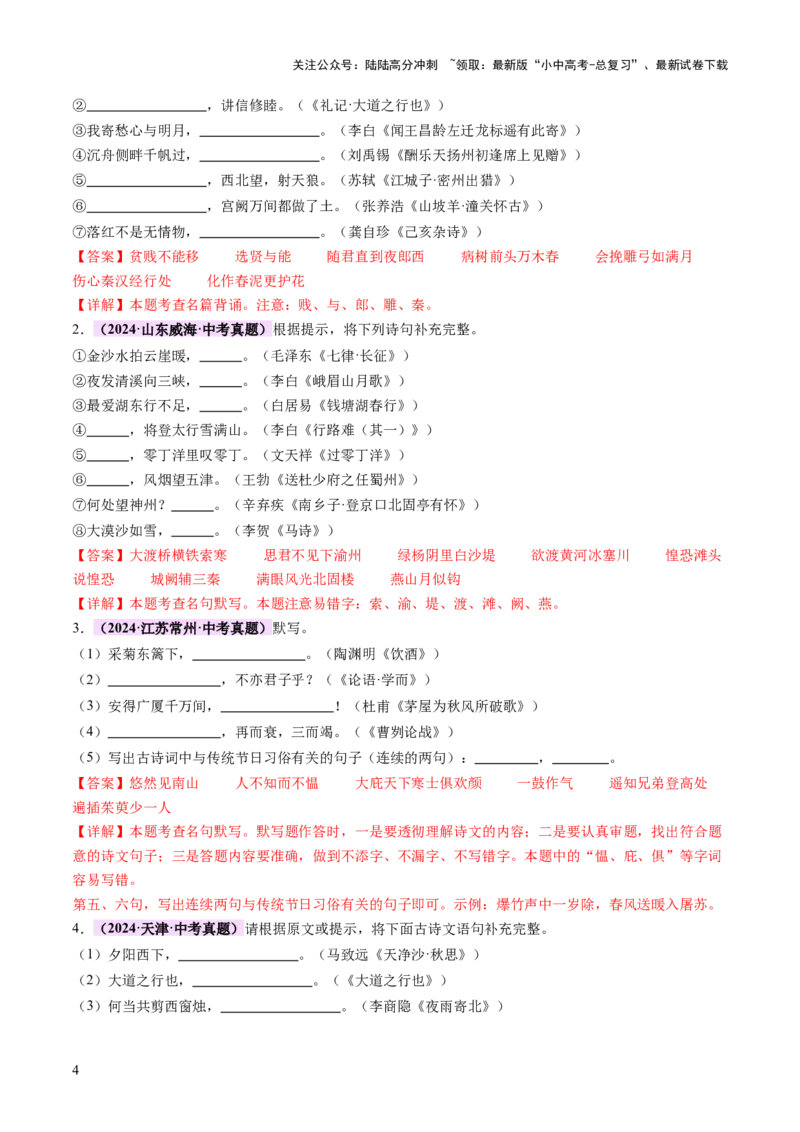 关注公众号：陆陆高分冲刺 ~领取：最新版“小中高考-总复习”、最新试卷下载

②________________，讲信修睦。（《礼记·大道之行也》）
③我寄愁心与明月，________________。（李白《闻王昌龄左迁龙标遥有此寄》）
④沉舟侧畔千帆过，________________。（刘禹锡《酬乐天扬州初逢席上见赠》）
⑤________________，西北望，射天狼。（苏轼《江城子·密州出猎》）
⑥________________，宫阙万间都做了土。（张养浩《山坡羊·潼关怀古》）
⑦落红不是无情物，________________。（龚自珍《己亥杂诗》）
【答案】贫贱不能移 选贤与能 随君直到夜郎西 病树前头万木春 会挽雕弓如满月 伤心秦汉经行处 化作春泥更护花
【详解】本题考查名篇背诵。注意：贱、与、郎、雕、秦。
2．（2024·山东威海·中考真题）根据提示，将下列诗句补充完整。
①金沙水拍云崖暖，______。（毛泽东《七律·长征》）
②夜发清溪向三峡，______。（李白《峨眉山月歌》）
③最爱湖东行不足，______。（白居易《钱塘湖春行》）
④______，将登太行雪满山。（李白《行路难（其一）》）
⑤______，零丁洋里叹零丁。（文天祥《过零丁洋》）
⑥______，风烟望五津。（王勃《送杜少府之任蜀州》）
⑦何处望神州？______。（辛弃疾《南乡子·登京口北固亭有怀》）
⑧大漠沙如雪，______。（李贺《马诗》）
【答案】大渡桥横铁索寒 思君不见下渝州 绿杨阴里白沙堤 欲渡黄河冰塞川 惶恐滩头说惶恐 城阙辅三秦 满眼风光北固楼 燕山月似钩
【详解】本题考查名句默写。本题注意易错字：索、渝、堤、渡、滩、阙、燕。
3．（2024·江苏常州·中考真题）默写。
（1）采菊东篱下，________________。（陶渊明《饮酒》）
（2）________________，不亦君子乎？（《论语·学而》）
（3）安得广厦千万间，________________！（杜甫《茅屋为秋风所破歌》）
（4）________________，再而衰，三而竭。（《曹刿论战》）
（5）写出古诗词中与传统节日习俗有关的句子（连续的两句）：________，________。
【答案】悠然见南山 人不知而不愠 大庇天下寒士俱欢颜 一鼓作气 遥知兄弟登高处 遍插茱萸少一人
【详解】本题考查名句默写。默写题作答时，一是要透彻理解诗文的内容；二是要认真审题，找出符合题意的诗文句子；三是答题内容要准确，做到不添字、不漏字、不写错字。本题中的“愠、庇、俱”等字词容易写错。
第五、六句，写出连续两句与传统节日习俗有关的句子即可。示例：爆竹声中一岁除，春风送暖入屠苏。
4．（2024·天津·中考真题）请根据原文或提示，将下面古诗文语句补充完整。
（1）夕阳西下，________________。（马致远《天净沙·秋思》）
（2）大道之行也，________________。（《大道之行也》）
（3）何当共剪西窗烛，________________。（李商隐《夜雨寄北》）

4